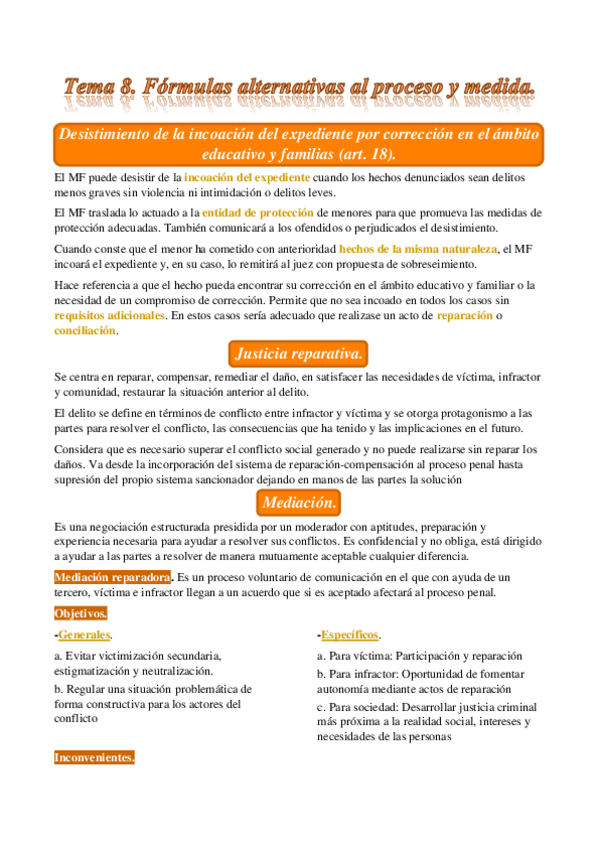 Tema 8. Fórmulas alternativas al proceso y medida.

Desistimiento de la incoación del expediente por corrección en el ámbito educativo y familias (art. 18).

El MF puede desistir de la incoación del expediente cuando los hechos denunciados sean delitos menos graves sin violencia ni intimidación o delitos leves.

El MF traslada lo actuado a la entidad de protección de menores para que promueva las medidas de protección adecuadas. También comunicará a los ofendidos o perjudicados el desistimiento.

Cuando conste que el menor ha cometido con anterioridad hechos de la misma naturaleza, el MF incoará el expediente y, en su caso, lo remitirá al juez con propuesta de sobreseimiento.

Hace referencia a que el hecho pueda encontrar su corrección en el ámbito educativo y familiar o la necesidad de un compromiso de corrección. Permite que no sea incoado en todos los casos sin requisitos adicionales. En estos casos sería adecuado que realizase un acto de reparación o conciliación.

Justicia reparativa.

Se centra en reparar, compensar, remediar el daño, en satisfacer las necesidades de víctima, infractor y comunidad, restaurar la situación anterior al delito.

El delito se define en términos de conflicto entre infractor y víctima y se otorga protagonismo a las partes para resolver el conflicto, las consecuencias que ha tenido y las implicaciones en el futuro.

Considera que es necesario superar el conflicto social generado y no puede realizarse sin reparar los daños. Va desde la incorporación del sistema de reparación-compensación al proceso penal hasta supresión del propio sistema sancionador dejando en manos de las partes la solución

Mediación.

Es una negociación estructurada presidida por un moderador con aptitudes, preparación y experiencia necesaria para ayudar a resolver sus conflictos. Es confidencial y no obliga, está dirigido a ayudar a las partes a resolver de manera mutuamente aceptable cualquier diferencia.

Mediación reparadora. Es un proceso voluntario de comunicación en el que con ayuda de un tercero, víctima e infractor llegan a un acuerdo que si es aceptado afectará al proceso penal.

Objetivos.

-Generales.

a. Evitar victimización secundaria, estigmatización y neutralización.

b. Regular una situación problemática de forma constructiva para los actores del conflicto

-Específicos.

a. Para víctima: Participación y reparación

b. Para infractor: Oportunidad de fomentar autonomía mediante actos de reparación

c. Para sociedad: Desarrollar justicia criminal más próxima a la realidad social, intereses y necesidades de las personas

Inconvenientes.